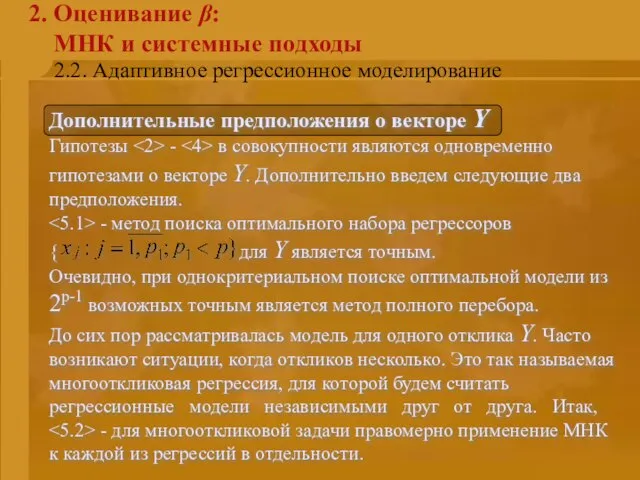 2. Оценивание $\beta$:
МНК и системные подходы
2.2. Адаптивное регрессионное моделирование

Дополнительные предположения о векторе $Y$

Гипотезы <2> - <4> в совокупности являются одновременно гипотезами о векторе $Y$. Дополнительно введем следующие два предположения.

<5.1> - метод поиска оптимального набора регрессоров $\{x_j : j = \overline{1, p_1}; p_1 < p\}$ для $Y$ является точным.

Очевидно, при однокритериальном поиске оптимальной модели из $2^{p-1}$ возможных точным является метод полного перебора.

До сих пор рассматривалась модель для одного отклика $Y$. Часто возникают ситуации, когда откликов несколько. Это так называемая многооткликовая регрессия, для которой будем считать регрессионные модели независимыми друг от друга. Итак, <5.2> - для многооткликовой задачи правомерно применение МНК к каждой из регрессий в отдельности.